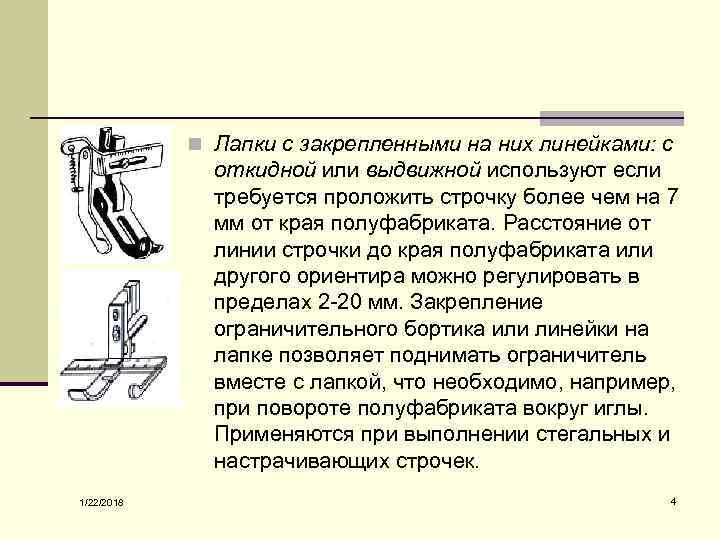 Лапки с закрепленными на них линейками: с откидной или выдвижной используют если требуется проложить строчку более чем на 7 мм от края полуфабриката. Расстояние от линии строчки до края полуфабриката или другого ориентира можно регулировать в пределах 2-20 мм. Закрепление ограничительного бортика или линейки на лапке позволяет поднимать ограничитель вместе с лапкой, что необходимо, например, при повороте полуфабриката вокруг иглы. Применяются при выполнении стегальных и настрачивающих строчек.

1/22/2018

4